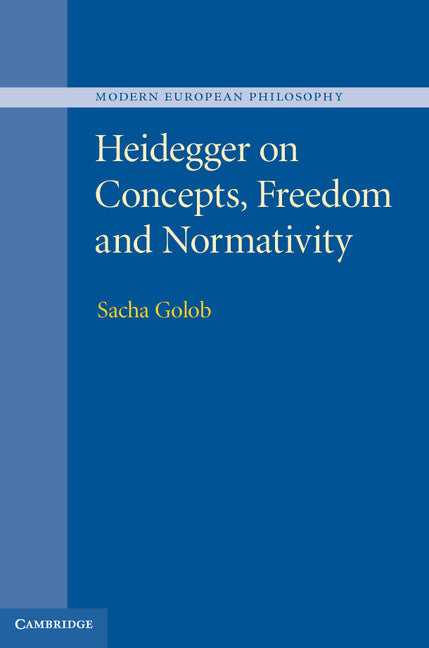 MODERN EUROPEAN PHILOSOPHY

Heidegger on Concepts, Freedom and Normativity

Sacha Golob

CAMBRIDGE